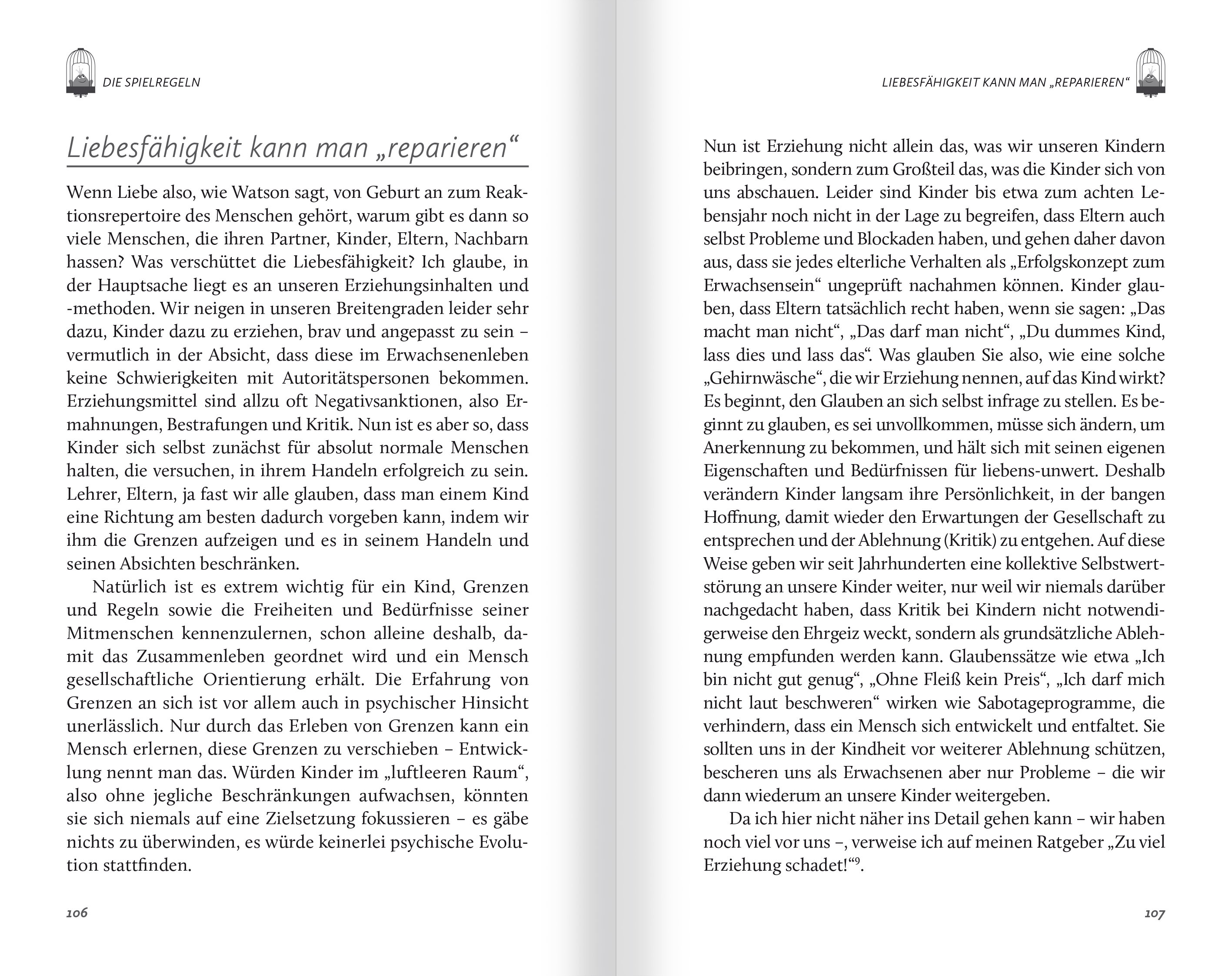 DIE SPIELREGELN

Liebesfähigkeit kann man „reparieren“

Wenn Liebe also, wie Watson sagt, von Geburt an zum Reaktionsrepertoire des Menschen gehört, warum gibt es dann so viele Menschen, die ihren Partner, Kinder, Eltern, Nachbarn hassen? Was verschüttet die Liebesfähigkeit? Ich glaube, in der Hauptsache liegt es an unseren Erziehungsinhalten und -methoden. Wir neigen in unseren Breitengraden leider sehr dazu, Kinder dazu zu erziehen, brav und angepasst zu sein – vermutlich in der Absicht, dass diese im Erwachsenenleben keine Schwierigkeiten mit Autoritätspersonen bekommen. Erziehungsmittel sind allzu oft Negativsanktionen, also Ermahnungen, Bestrafungen und Kritik. Nun ist es aber so, dass Kinder sich selbst zunächst für absolut normale Menschen halten, die versuchen, in ihrem Handeln erfolgreich zu sein. Lehrer, Eltern, ja fast wir alle glauben, dass man einem Kind eine Richtung am besten dadurch vorgeben kann, indem wir ihm die Grenzen aufzeigen und es in seinem Handeln und seinen Absichten beschränken.

Natürlich ist es extrem wichtig für ein Kind, Grenzen und Regeln sowie die Freiheiten und Bedürfnisse seiner Mitmenschen kennenzulernen, schon alleine deshalb, damit das Zusammenleben geordnet wird und ein Mensch gesellschaftliche Orientierung erhält. Die Erfahrung von Grenzen an sich ist vor allem auch in psychischer Hinsicht unerlässlich. Nur durch das Erleben von Grenzen kann ein Mensch erlernen, diese Grenzen zu verschieben – Entwicklung nennt man das. Würden Kinder im „luftleeren Raum“, also ohne jegliche Beschränkungen aufwachsen, könnten sie sich niemals auf eine Zielsetzung fokussieren – es gäbe nichts zu überwinden, es würde keinerlei psychische Evolution stattfinden.

106

LIEBESFÄHIGKEIT KANN MAN „REPARIEREN“

Nun ist Erziehung nicht allein das, was wir unseren Kindern beibringen, sondern zum Großteil das, was die Kinder sich von uns abschauen. Leider sind Kinder bis etwa zum achten Lebensjahr noch nicht in der Lage zu begreifen, dass Eltern auch selbst Probleme und Blockaden haben, und gehen daher davon aus, dass sie jedes elterliche Verhalten als „Erfolgskonzept zum Erwachsensein“ ungeprüft nachahmen können. Kinder glauben, dass Eltern tatsächlich recht haben, wenn sie sagen: „Das macht man nicht“, „Das darf man nicht“, „Du dummes Kind, lass dies und lass das“. Was glauben Sie also, wie eine solche „Gehirnwäsche“, die wir Erziehung nennen, auf das Kind wirkt? Es beginnt, den Glauben an sich selbst infrage zu stellen. Es beginnt zu glauben, es sei unvollkommen, müsse sich ändern, um Anerkennung zu bekommen, und hält sich mit seinen eigenen Eigenschaften und Bedürfnissen für liebens-unwert. Deshalb verändern Kinder langsam ihre Persönlichkeit, in der bangen Hoffnung, damit wieder den Erwartungen der Gesellschaft zu entsprechen und der Ablehnung (Kritik) zu entgehen. Auf diese Weise geben wir seit Jahrhunderten eine kollektive Selbstwertstörung an unsere Kinder weiter, nur weil wir niemals darüber nachgedacht haben, dass Kritik bei Kindern nicht notwendigerweise den Ehrgeiz weckt, sondern als grundsätzliche Ablehnung empfunden werden kann. Glaubenssätze wie etwa „Ich bin nicht gut genug“, „Ohne Fleiß kein Preis“, „Ich darf mich nicht laut beschweren“ wirken wie Sabotageprogramme, die verhindern, dass ein Mensch sich entwickelt und entfaltet. Sie sollten uns in der Kindheit vor weiterer Ablehnung schützen, bescheren uns als Erwachsenen aber nur Probleme – die wir dann wiederum an unsere Kinder weitergeben.

Da ich hier nicht näher ins Detail gehen kann – wir haben noch viel vor uns –, verweise ich auf meinen Ratgeber „Zu viel Erziehung schadet!“$^9$.

107